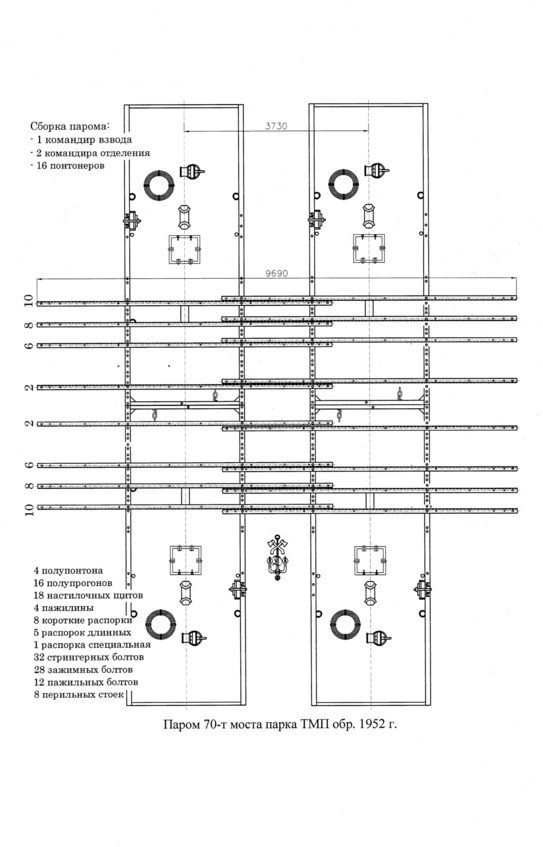 Сборка парома:
· 1 командир взвода
· 2 командира отделения
· 16 понтонеров

3730

9690

10
8
6
2
2
6
8
10

4 полупонтона
16 полупрогонов
18 настилочных щитов
4 пажилины
8 короткие распорки
5 распорок длинных
1 распорка специальная
32 стрингерных болтов
28 зажимных болтов
12 пажильных болтов
8 перильных стоек

Паром 70-т моста парка ТМП обр. 1952 г.